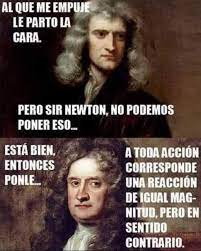 AL QUE ME EMPUJE LE PARTO LA CARA.

PERO SIR NEWTON, NO PODEMOS PONER ESO...

ESTÁ BIEN, ENTONCES PONLE...

A TODA ACCIÓN CORRESPONDE UNA REACCIÓN DE IGUAL MAGNITUD, PERO EN SENTIDO CONTRARIO.